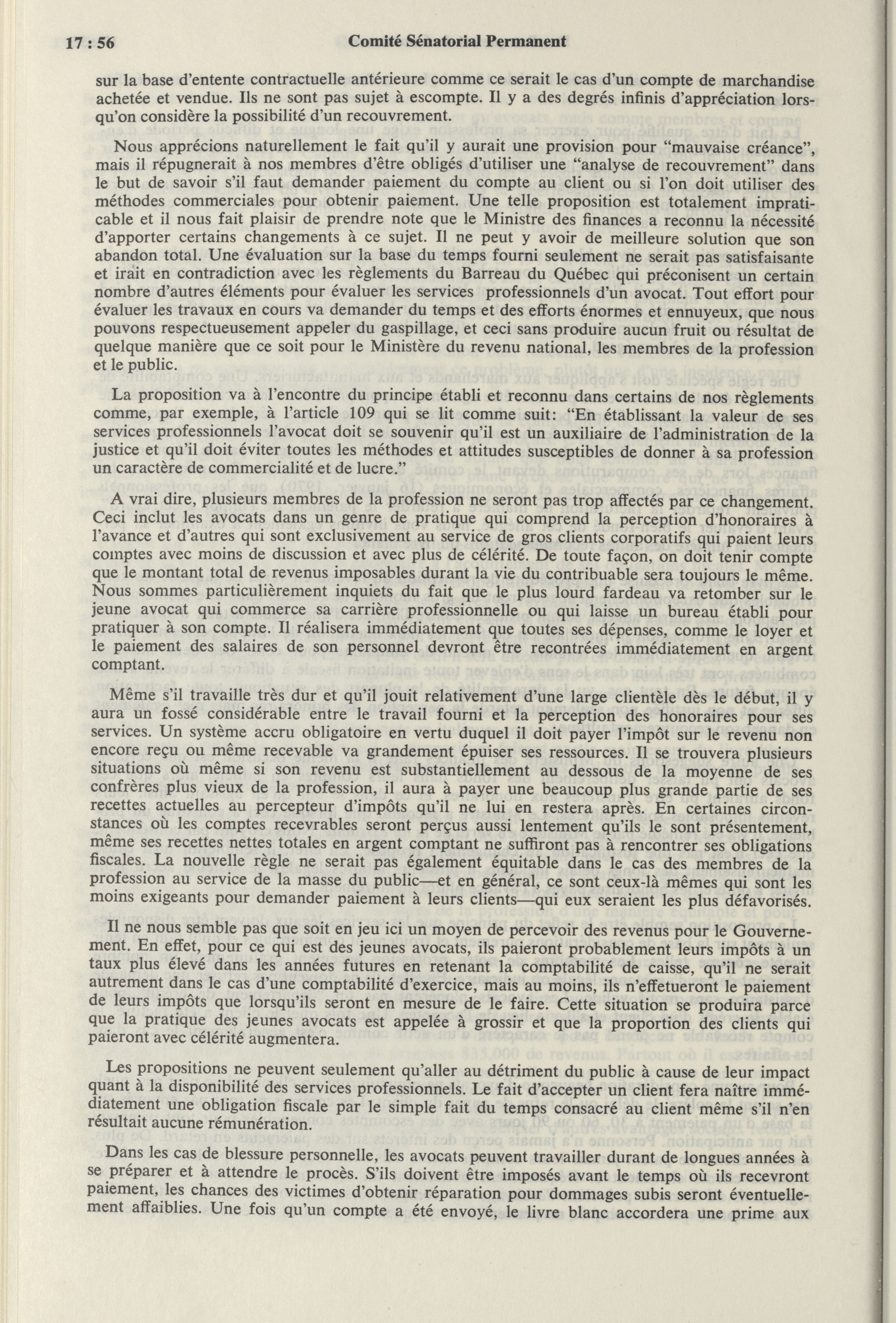 17 : 56 Comité Sénatorial Permanent

sur la base d'entente contractuelle antérieure comme ce serait le cas d'un compte de marchandise achetée et vendue. Ils ne sont pas sujet à escompte. Il y a des degrés infinis d'appréciation lorsqu'on considère la possibilité d'un recouvrement.

Nous apprécions naturellement le fait qu'il y aurait une provision pour "mauvaise créance", mais il répugnerait à nos membres d'être obligés d'utiliser une "analyse de recouvrement" dans le but de savoir s'il faut demander paiement du compte au client ou si l'on doit utiliser des méthodes commerciales pour obtenir paiement. Une telle proposition est totalement impraticable et il nous fait plaisir de prendre note que le Ministre des finances a reconnu la nécessité d'apporter certains changements à ce sujet. Il ne peut y avoir de meilleure solution que son abandon total. Une évaluation sur la base du temps fourni seulement ne serait pas satisfaisante et irait en contradiction avec les règlements du Barreau du Québec qui préconisent un certain nombre d'autres éléments pour évaluer les services professionnels d'un avocat. Tout effort pour évaluer les travaux en cours va demander du temps et des efforts énormes et ennuyeux, que nous pouvons respectueusement appeler du gaspillage, et ceci sans produire aucun fruit ou résultat de quelque manière que ce soit pour le Ministère du revenu national, les membres de la profession et le public.

La proposition va à l'encontre du principe établi et reconnu dans certains de nos règlements comme, par exemple, à l'article 109 qui se lit comme suit: "En établissant la valeur de ses services professionnels l'avocat doit se souvenir qu'il est un auxiliaire de l'administration de la justice et qu'il doit éviter toutes les méthodes et attitudes susceptibles de donner à sa profession un caractère de commercialité et de lucre."

A vrai dire, plusieurs membres de la profession ne seront pas trop affectés par ce changement. Ceci inclut les avocats dans un genre de pratique qui comprend la perception d'honoraires à l'avance et d'autres qui sont exclusivement au service de gros clients corporatifs qui paient leurs comptes avec moins de discussion et avec plus de célérité. De toute façon, on doit tenir compte que le montant total de revenus imposables durant la vie du contribuable sera toujours le même. Nous sommes particulièrement inquiets du fait que le plus lourd fardeau va retomber sur le jeune avocat qui commerce sa carrière professionnelle ou qui laisse un bureau établi pour pratiquer à son compte. Il réalisera immédiatement que toutes ses dépenses, comme le loyer et le paiement des salaires de son personnel devront être recontrées immédiatement en argent comptant.

Même s'il travaille très dur et qu'il jouit relativement d'une large clientèle dès le début, il y aura un fossé considérable entre le travail fourni et la perception des honoraires pour ses services. Un système accru obligatoire en vertu duquel il doit payer l'impôt sur le revenu non encore reçu ou même recevable va grandement épuiser ses ressources. Il se trouvera plusieurs situations où même si son revenu est substantiellement au dessous de la moyenne de ses confrères plus vieux de la profession, il aura à payer une beaucoup plus grande partie de ses recettes actuelles au percepteur d'impôts qu'il ne lui en restera après. En certaines circonstances où les comptes recevrables seront perçus aussi lentement qu'ils le sont présentement, même ses recettes nettes totales en argent comptant ne suffiront pas à rencontrer ses obligations fiscales. La nouvelle règle ne serait pas également équitable dans le cas des membres de la profession au service de la masse du public—et en général, ce sont ceux-là mêmes qui sont les moins exigeants pour demander paiement à leurs clients—qui eux seraient les plus défavorisés.

Il ne nous semble pas que soit en jeu ici un moyen de percevoir des revenus pour le Gouvernement. En effet, pour ce qui est des jeunes avocats, ils paieront probablement leurs impôts à un taux plus élevé dans les années futures en retenant la comptabilité de caisse, qu'il ne serait autrement dans le cas d'une comptabilité d'exercice, mais au moins, ils n'effetueront le paiement de leurs impôts que lorsqu'ils seront en mesure de le faire. Cette situation se produira parce que la pratique des jeunes avocats est appelée à grossir et que la proportion des clients qui paieront avec célérité augmentera.

Les propositions ne peuvent seulement qu'aller au détriment du public à cause de leur impact quant à la disponibilité des services professionnels. Le fait d'accepter un client fera naître immédiatement une obligation fiscale par le simple fait du temps consacré au client même s'il n'en résultait aucune rémunération.

Dans les cas de blessure personnelle, les avocats peuvent travailler durant de longues années à se préparer et à attendre le procès. S'ils doivent être imposés avant le temps où ils recevront paiement, les chances des victimes d'obtenir réparation pour dommages subis seront éventuellement affaiblies. Une fois qu'un compte a été envoyé, le livre blanc accordera une prime aux